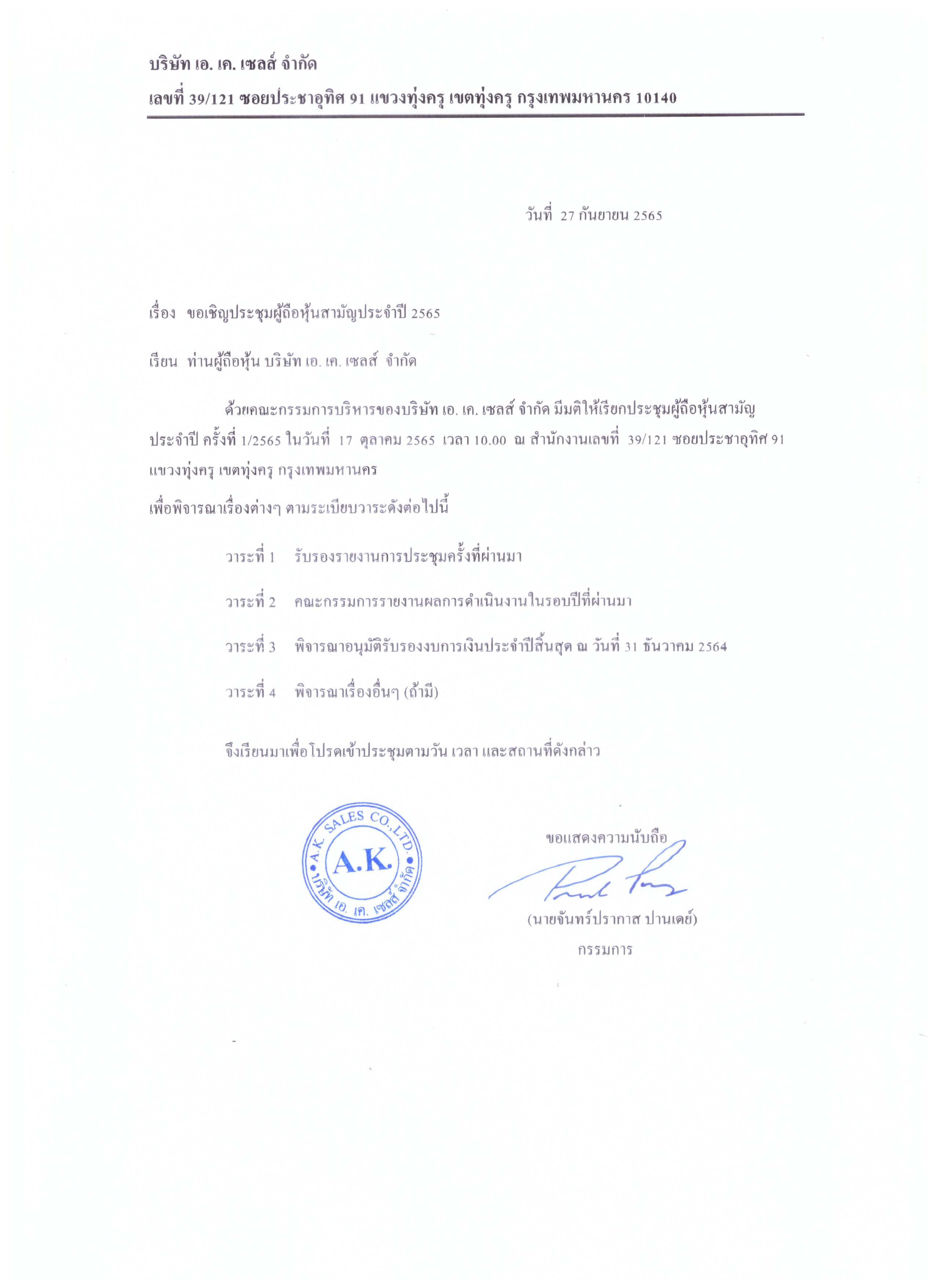 บริษัท เอ. เค. เซลส์ จำกัด
เลขที่ 39/121 ซอยประชาอุทิศ 91 แขวงทุ่งครุ เขตทุ่งครุ กรุงเทพมหานคร 10140

วันที่ 27 กันยายน 2565

เรื่อง ขอเชิญประชุมผู้ถือหุ้นสามัญประจำปี 2565

เรียน ท่านผู้ถือหุ้น บริษัท เอ. เค. เซลส์ จำกัด

ด้วยคณะกรรมการบริหารของบริษัท เอ. เค. เซลส์ จำกัด มีมติให้เรียกประชุมผู้ถือหุ้นสามัญประจำปี ครั้งที่ 1/2565 ในวันที่ 17 ตุลาคม 2565 เวลา 10.00 ณ สำนักงานเลขที่ 39/121 ซอยประชาอุทิศ 91 แขวงทุ่งครุ เขตทุ่งครุ กรุงเทพมหานคร
เพื่อพิจารณาเรื่องต่างๆ ตามระเบียบวาระดังต่อไปนี้

วาระที่ 1 รับรองรายงานการประชุมครั้งที่ผ่านมา

วาระที่ 2 คณะกรรมการรายงานผลการดำเนินงานในรอบปีที่ผ่านมา

วาระที่ 3 พิจารณาอนุมัติรับรองงบการเงินประจำปีสิ้นสุด ณ วันที่ 31 ธันวาคม 2564

วาระที่ 4 พิจารณาเรื่องอื่นๆ (ถ้ามี)

จึงเรียนมาเพื่อโปรดเข้าประชุมตามวัน เวลา และสถานที่ดังกล่าว

A.K. SALES CO.,LTD.
A.K.
บริษัท เอ. เค. เซลส์ จำกัด

ขอแสดงความนับถือ

(นายจันทร์ปรากาส ปานเดย์)
กรรมการ